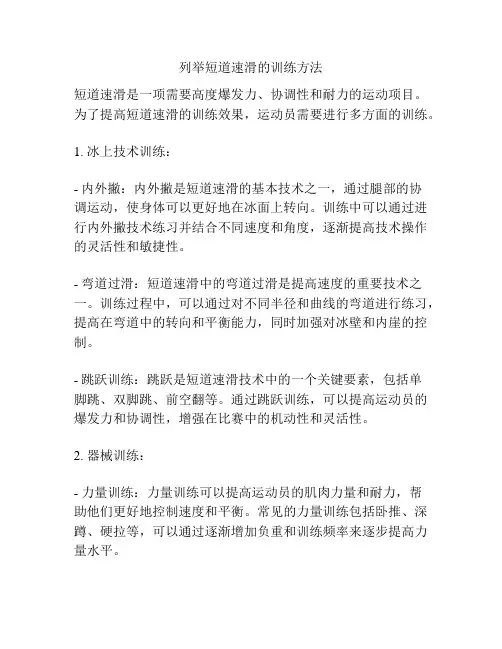 列举短道速滑的训练方法

短道速滑是一项需要高度爆发力、协调性和耐力的运动项目。为了提高短道速滑的训练效果，运动员需要进行多方面的训练。

1. 冰上技术训练：

- 内外撇：内外撇是短道速滑的基本技术之一，通过腿部的协调运动，使身体可以更好地在冰面上转向。训练中可以通过进行内外撇技术练习并结合不同速度和角度，逐渐提高技术操作的灵活性和敏捷性。

- 弯道过滑：短道速滑中的弯道过滑是提高速度的重要技术之一。训练过程中，可以通过对不同半径和曲线的弯道进行练习，提高在弯道中的转向和平衡能力，同时加强对冰壁和内崖的控制。

- 跳跃训练：跳跃是短道速滑技术中的一个关键要素，包括单脚跳、双脚跳、前空翻等。通过跳跃训练，可以提高运动员的爆发力和协调性，增强在比赛中的机动性和灵活性。

2. 器械训练：

- 力量训练：力量训练可以提高运动员的肌肉力量和耐力，帮助他们更好地控制速度和平衡。常见的力量训练包括卧推、深蹲、硬拉等，可以通过逐渐增加负重和训练频率来逐步提高力量水平。